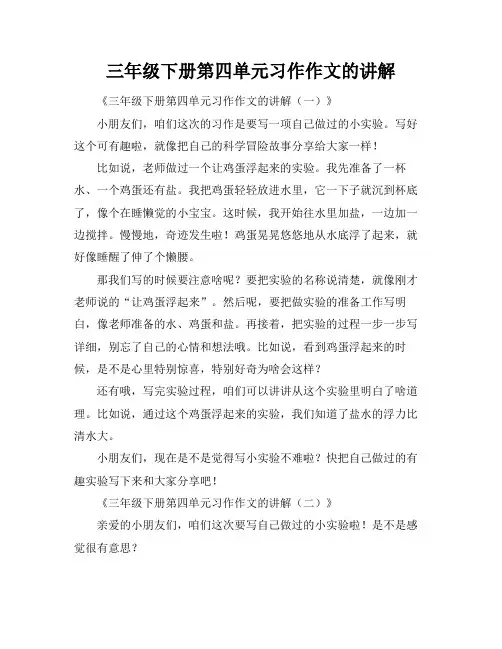 三年级下册第四单元习作作文的讲解

《三年级下册第四单元习作作文的讲解（一）》

小朋友们，咱们这次的习作是要写一项自己做过的小实验。写好这个可有趣啦，就像把自己的科学冒险故事分享给大家一样！

比如说，老师做过一个让鸡蛋浮起来的实验。我先准备了一杯水、一个鸡蛋还有盐。我把鸡蛋轻轻放进水里，它一下子就沉到杯底了，像个在睡懒觉的小宝宝。这时候，我开始往水里加盐，一边加一边搅拌。慢慢地，奇迹发生啦！鸡蛋晃晃悠悠地从水底浮了起来，就好像睡醒了伸了个懒腰。

那我们写的时候要注意啥呢？要把实验的名称说清楚，就像刚才老师说的“让鸡蛋浮起来”。然后呢，要把做实验的准备工作写明白，像老师准备的水、鸡蛋和盐。再接着，把实验的过程一步一步写详细，别忘了自己的心情和想法哦。比如说，看到鸡蛋浮起来的时候，是不是心里特别惊喜，特别好奇为啥会这样？

还有哦，写完实验过程，咱们可以讲讲从这个实验里明白了啥道理。比如说，通过这个鸡蛋浮起来的实验，我们知道了盐水的浮力比清水大。

小朋友们，现在是不是觉得写小实验不难啦？快把自己做过的有趣实验写下来和大家分享吧！

《三年级下册第四单元习作作文的讲解（二）》

亲爱的小朋友们，咱们这次要写自己做过的小实验啦！是不是感觉很有意思？